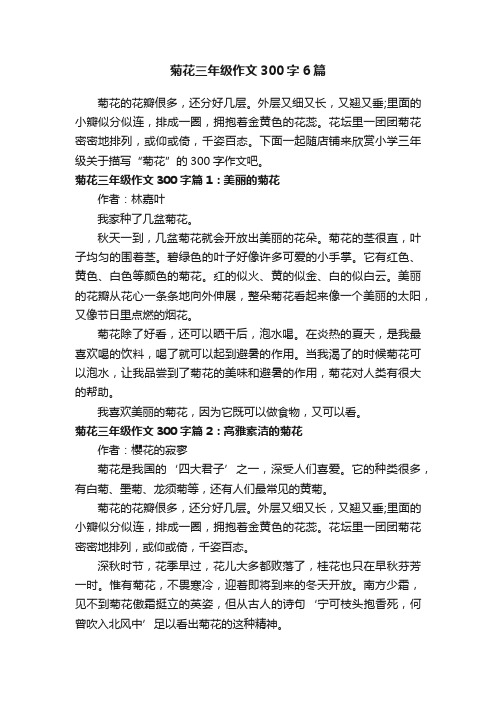 菊花三年级作文300字6篇

菊花的花瓣很多，还分好几层。外层又细又长，又翘又垂;里面的小瓣似分似连，排成一圈，拥抱着金黄色的花蕊。花坛里一团团菊花密密地排列，或仰或倚，千姿百态。下面一起随店铺来欣赏小学三年级关于描写“菊花”的300字作文吧。

菊花三年级作文300字篇1：美丽的菊花

作者：林嘉叶

我家种了几盆菊花。

秋天一到，几盆菊花就会开放出美丽的花朵。菊花的茎很直，叶子均匀的围着茎。碧绿色的叶子好像许多可爱的小手掌。它有红色、黄色、白色等颜色的菊花。红的似火、黄的似金、白的似白云。美丽的花瓣从花心一条条地向外伸展，整朵菊花看起来像一个美丽的太阳，又像节日里点燃的烟花。

菊花除了好看，还可以晒干后，泡水喝。在炎热的夏天，是我最喜欢喝的饮料，喝了就可以起到避暑的作用。当我渴了的时候菊花可以泡水，让我品尝到了菊花的美味和避暑的作用，菊花对人类有很大的帮助。

我喜欢美丽的菊花，因为它既可以做食物，又可以看。

菊花三年级作文300字篇2：高雅素洁的菊花

作者：樱花的寂寥

菊花是我国的‘四大君子’之一，深受人们喜爱。它的种类很多，有白菊、墨菊、龙须菊等，还有人们最常见的黄菊。

菊花的花瓣很多，还分好几层。外层又细又长，又翘又垂;里面的小瓣似分似连，排成一圈，拥抱着金黄色的花蕊。花坛里一团团菊花密密地排列，或仰或倚，千姿百态。

深秋时节，花季早过，花儿大多都败落了，桂花也只在早秋芬芳一时。惟有菊花，不畏寒冷，迎着即将到来的冬天开放。南方少霜，见不到菊花傲霜挺立的英姿，但从古人的诗句‘宁可枝头抱香死，何曾吹入北风中’足以看出菊花的这种精神。